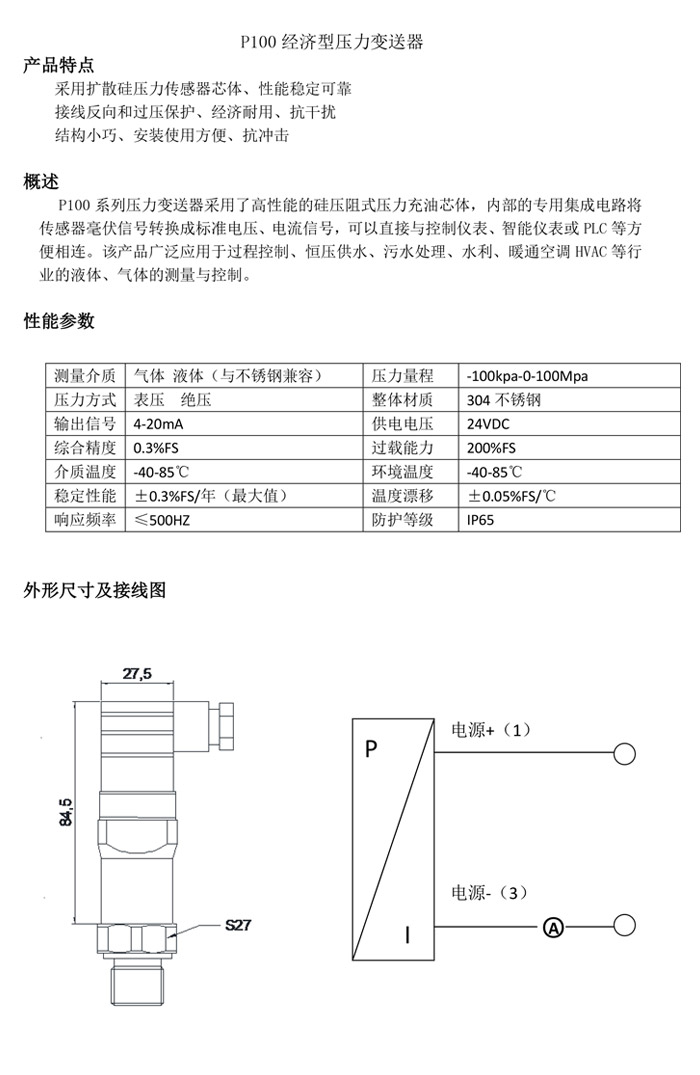 P100 经济型压力变送器

产品特点

采用扩散硅压力传感器芯体、性能稳定可靠

接线反向和过压保护、经济耐用、抗干扰

结构小巧、安装使用方便、抗冲击

概述

P100 系列压力变送器采用了高性能的硅压阻式压力充油芯体，内部的专用集成电路将传感器毫伏信号转换成标准电压、电流信号，可以直接与控制仪表、智能仪表或 PLC 等方便相连。该产品广泛应用于过程控制、恒压供水、污水处理、水利、暖通空调 HVAC 等行业的液体、气体的测量与控制。

性能参数

| 测量介质 | 气体 液体（与不锈钢兼容） | 压力量程 | -100kpa-0-100Mpa |
|---|---|---|---|
| 压力方式 | 表压 绝压 | 整体材质 | 304 不锈钢 |
| 输出信号 | 4-20mA | 供电电压 | 24VDC |
| 综合精度 | 0.3%FS | 过载能力 | 200%FS |
| 介质温度 | -40-85℃ | 环境温度 | -40-85℃ |
| 稳定性能 | ±0.3%FS/年（最大值） | 温度漂移 | ±0.05%FS/℃ |
| 响应频率 | ≤500HZ | 防护等级 | IP65 |

外形尺寸及接线图

27,5

84,5

S27

P

I

电源+（1）

电源-（3）

A